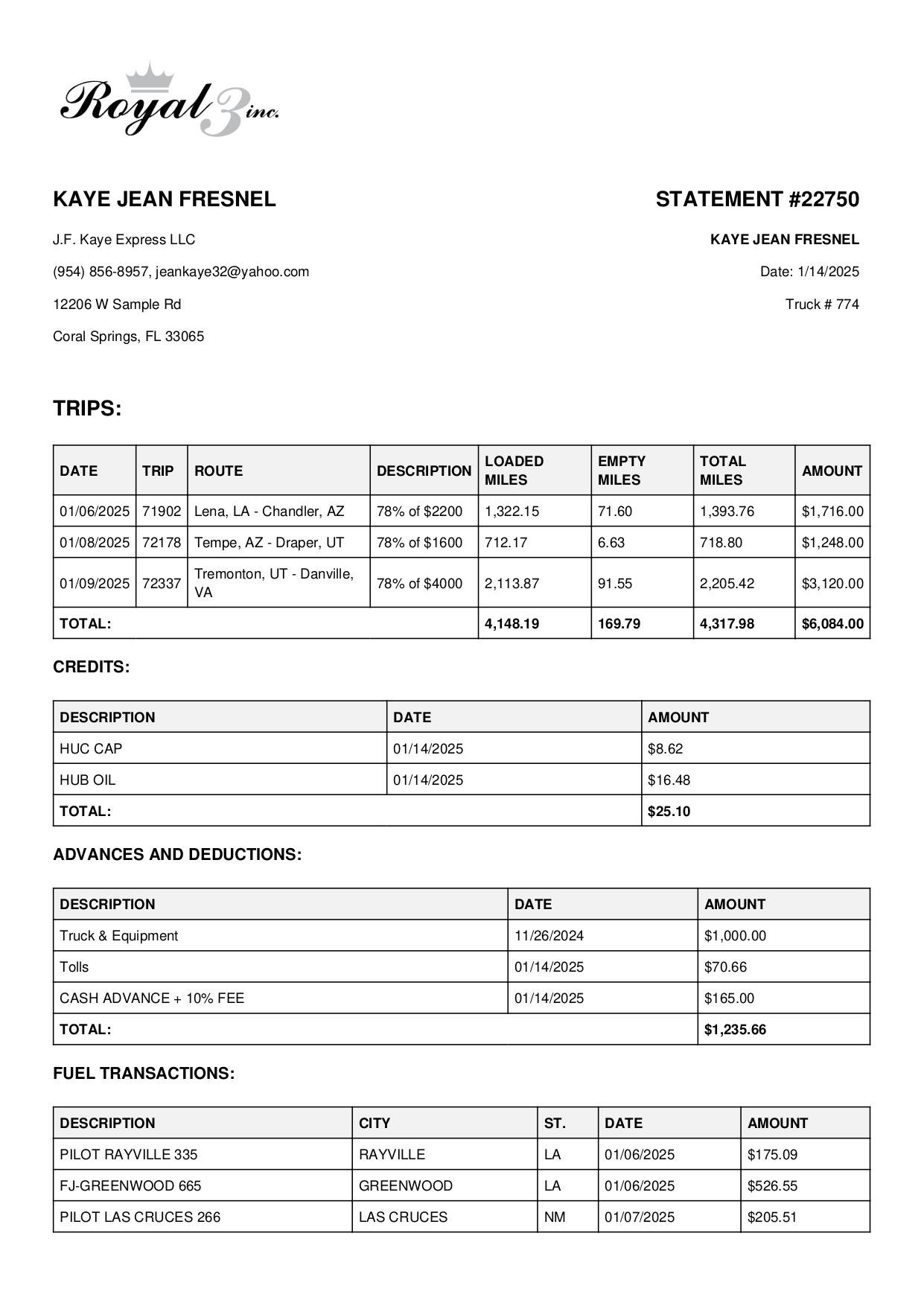 Royal 3 inc.

KAYE JEAN FRESNEL

J.F. Kaye Express LLC

(954) 856-8957, jeankaye32@yahoo.com

12206 W Sample Rd

Coral Springs, FL 33065

STATEMENT #22750

KAYE JEAN FRESNEL

Date: 1/14/2025

Truck # 774

TRIPS:

| DATE | TRIP | ROUTE | DESCRIPTION | LOADED MILES | EMPTY MILES | TOTAL MILES | AMOUNT |
|---|---|---|---|---|---|---|---|
| 01/06/2025 | 71902 | Lena, LA - Chandler, AZ | 78% of \$2200 | 1,322.15 | 71.60 | 1,393.76 | \$1,716.00 |
| 01/08/2025 | 72178 | Tempe, AZ - Draper, UT | 78% of \$1600 | 712.17 | 6.63 | 718.80 | \$1,248.00 |
| 01/09/2025 | 72337 | Tremonton, UT - Danville, VA | 78% of \$4000 | 2,113.87 | 91.55 | 2,205.42 | \$3,120.00 |
| TOTAL: | | | | 4,148.19 | 169.79 | 4,317.98 | \$6,084.00 |

CREDITS:

| DESCRIPTION | DATE | AMOUNT |
|---|---|---|
| HUC CAP | 01/14/2025 | \$8.62 |
| HUB OIL | 01/14/2025 | \$16.48 |
| TOTAL: | | \$25.10 |

ADVANCES AND DEDUCTIONS:

| DESCRIPTION | DATE | AMOUNT |
|---|---|---|
| Truck & Equipment | 11/26/2024 | \$1,000.00 |
| Tolls | 01/14/2025 | \$70.66 |
| CASH ADVANCE + 10% FEE | 01/14/2025 | \$165.00 |
| TOTAL: | | \$1,235.66 |

FUEL TRANSACTIONS:

| DESCRIPTION | CITY | ST. | DATE | AMOUNT |
|---|---|---|---|---|
| PILOT RAYVILLE 335 | RAYVILLE | LA | 01/06/2025 | \$175.09 |
| FJ-GREENWOOD 665 | GREENWOOD | LA | 01/06/2025 | \$526.55 |
| PILOT LAS CRUCES 266 | LAS CRUCES | NM | 01/07/2025 | \$205.51 |